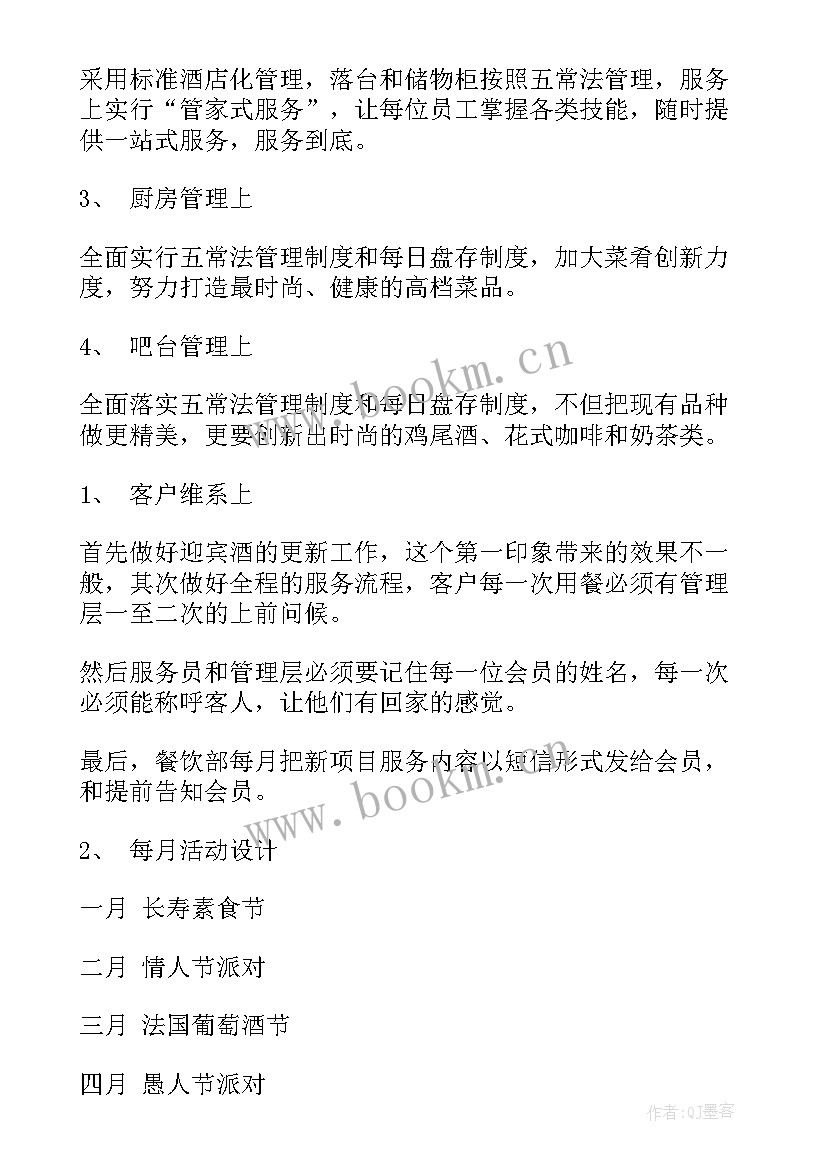 采用标准酒店化管理，落台和储物柜按照五常法管理，服务上实行“管家式服务”，让每位员工掌握各类技能，随时提供一站式服务，服务到底。

3、 厨房管理上

全面实行五常法管理制度和每日盘存制度，加大菜肴创新力度，努力打造最时尚、健康的高档菜品。

4、 吧台管理上

全面落实五常法管理制度和每日盘存制度，不但把现有品种做更精美，更要创新出时尚的鸡尾酒、花式咖啡和奶茶类。

1、 客户维系上

首先做好迎宾酒的更新工作，这个第一印象带来的效果不一般，其次做好全程的服务流程，客户每一次用餐必须有管理层一至二次的上前问候。

然后服务员和管理层必须要记住每一位会员的姓名，每一次必须能称呼客人，让他们有回家的感觉。

最后，餐饮部每月把新项目服务内容以短信形式发给会员，和提前告知会员。

2、 每月活动设计

一月 长寿素食节

二月 情人节派对

三月 法国葡萄酒节

四月 愚人节派对

www.bookm.cn

www.bookm.cn

作者:QJ墨客